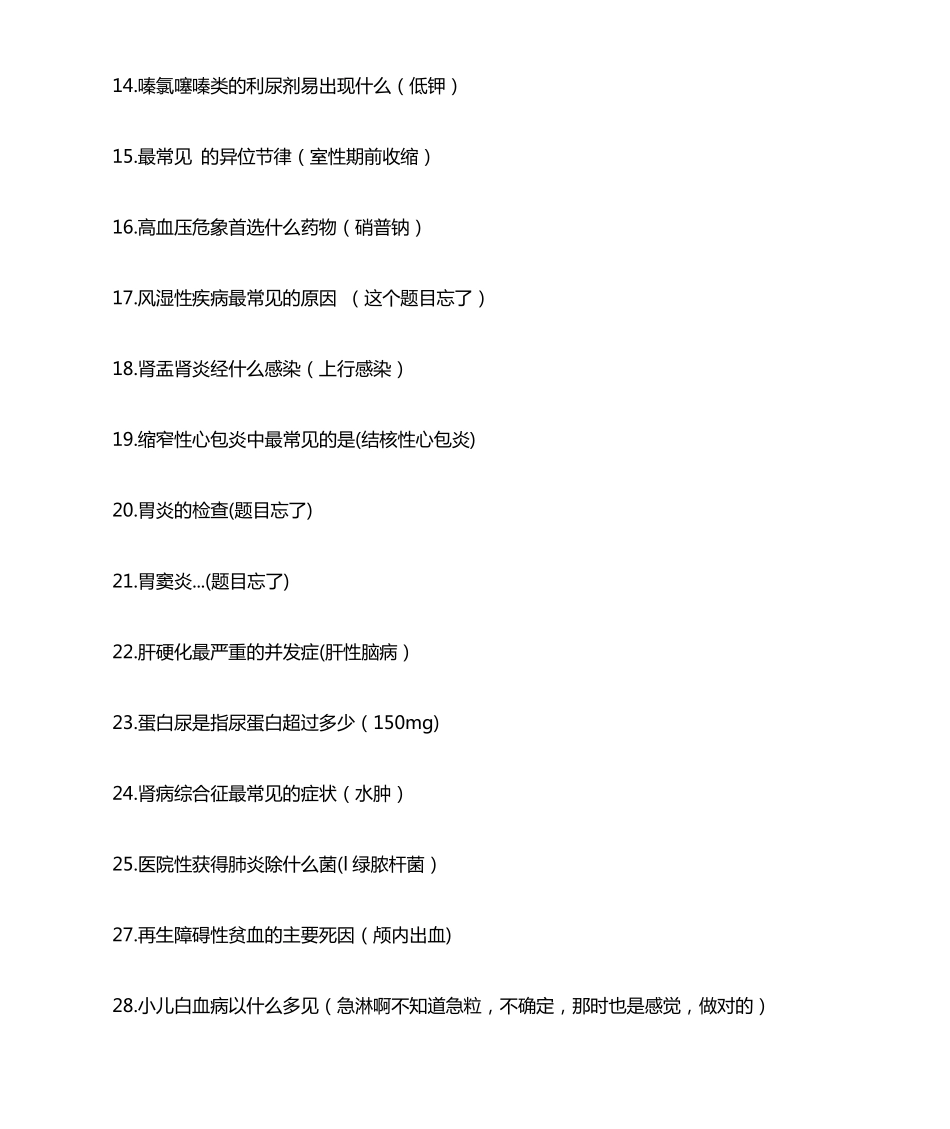 14.嗪氯噻嗪类的利尿剂易出现什么（低钾）

15.最常见 的异位节律（室性期前收缩）

16.高血压危象首选什么药物（硝普钠）

17.风湿性疾病最常见的原因 （这个题目忘了）

18.肾盂肾炎经什么感染（上行感染）

19.缩窄性心包炎中最常见的是(结核性心包炎)

20.胃炎的检查(题目忘了)

21.胃窦炎...(题目忘了)

22.肝硬化最严重的并发症(肝性脑病）

23.蛋白尿是指尿蛋白超过多少（150mg)

24.肾病综合征最常见的症状（水肿）

25.医院性获得肺炎除什么菌(l 绿脓杆菌）

27.再生障碍性贫血的主要死因（颅内出血)

28.小儿白血病以什么多见（急淋啊不知道急粒，不确定，那时也是感觉，做对的）